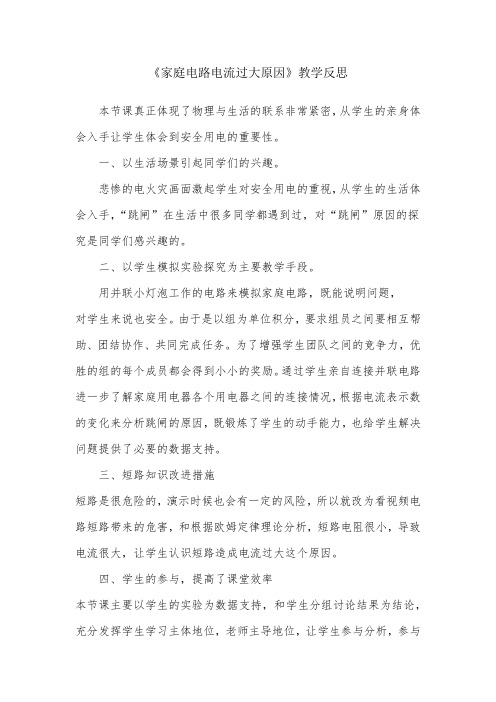 《家庭电路电流过大原因》教学反思

本节课真正体现了物理与生活的联系非常紧密，从学生的亲身体会入手让学生体会到安全用电的重要性。

一、以生活场景引起同学们的兴趣。

悲惨的电火灾画面激起学生对安全用电的重视，从学生的生活体会入手，“跳闸”在生活中很多同学都遇到过，对“跳闸”原因的探究是同学们感兴趣的。

二、以学生模拟实验探究为主要教学手段。

用并联小灯泡工作的电路来模拟家庭电路，既能说明问题，对学生来说也安全。由于是以组为单位积分，要求组员之间要相互帮助、团结协作、共同完成任务。为了增强学生团队之间的竞争力，优胜的组的每个成员都会得到小小的奖励。通过学生亲自连接并联电路进一步了解家庭用电器各个用电器之间的连接情况，根据电流表示数的变化来分析跳闸的原因，既锻炼了学生的动手能力，也给学生解决问题提供了必要的数据支持。

三、短路知识改进措施

短路是很危险的，演示时候也会有一定的风险，所以就改为看视频电路短路带来的危害，和根据欧姆定律理论分析，短路电阻很小，导致电流很大，让学生认识短路造成电流过大这个原因。

四、学生的参与，提高了课堂效率

本节课主要以学生的实验为数据支持，和学生分组讨论结果为结论，充分发挥学生学习主体地位，老师主导地位，让学生参与分析，参与